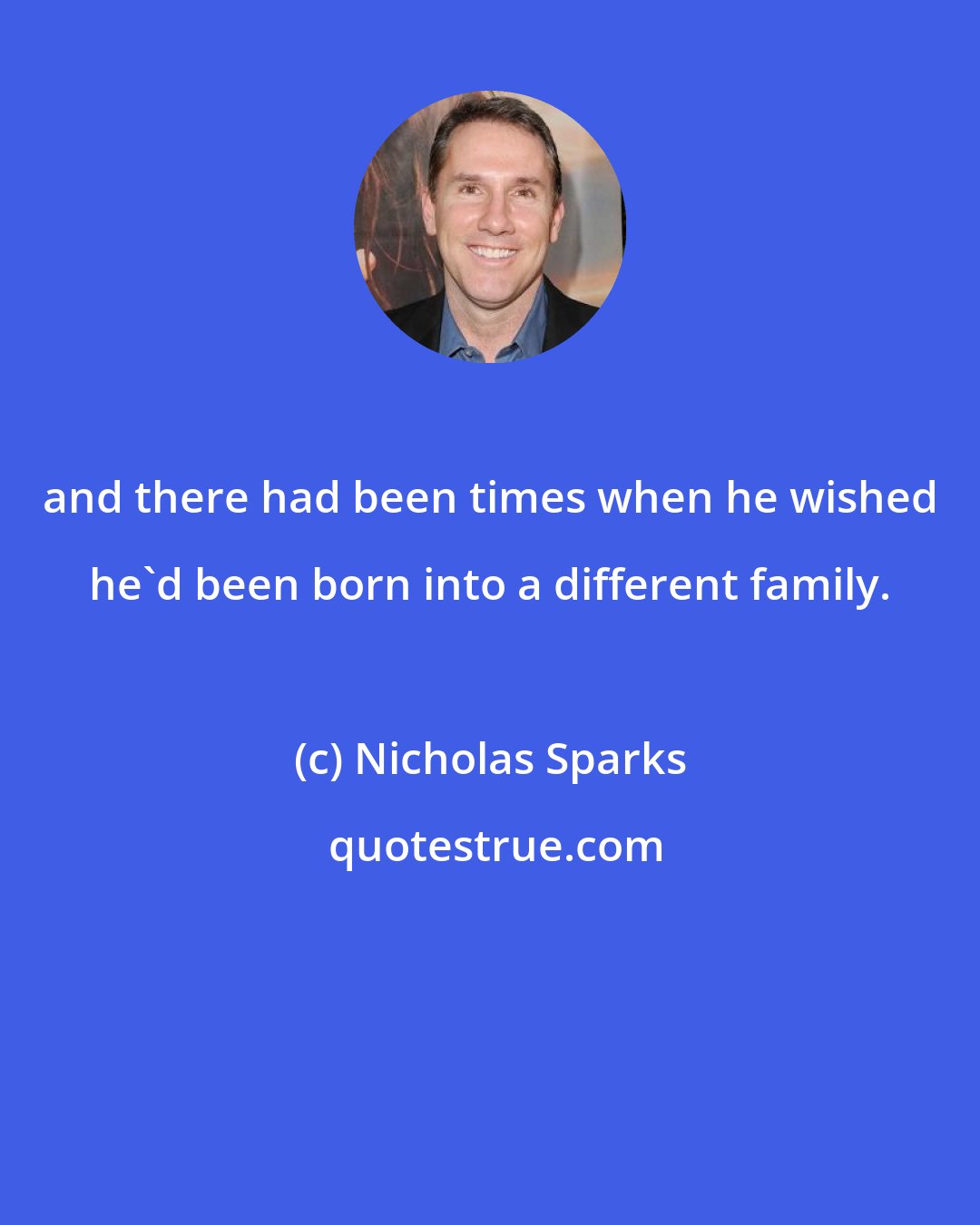 and there had been times when he wished he`d been born into a different family.

(c) Nicholas Sparks

quotestrue.com